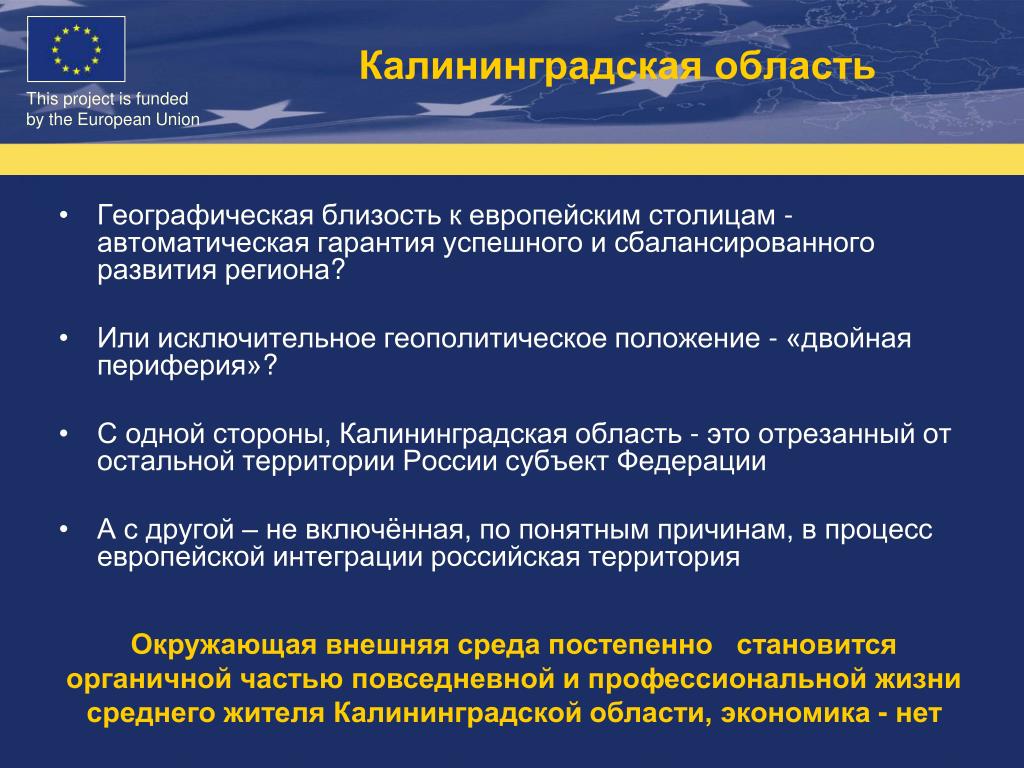 This project is funded by the European Union

Калининградская область

• Географическая близость к европейским столицам - автоматическая гарантия успешного и сбалансированного развития региона?

• Или исключительное геополитическое положение - «двойная периферия»?

• С одной стороны, Калининградская область - это отрезанный от остальной территории России субъект Федерации

• А с другой – не включённая, по понятным причинам, в процесс европейской интеграции российская территория

Окружающая внешняя среда постепенно становится органичной частью повседневной и профессиональной жизни среднего жителя Калининградской области, экономика - нет